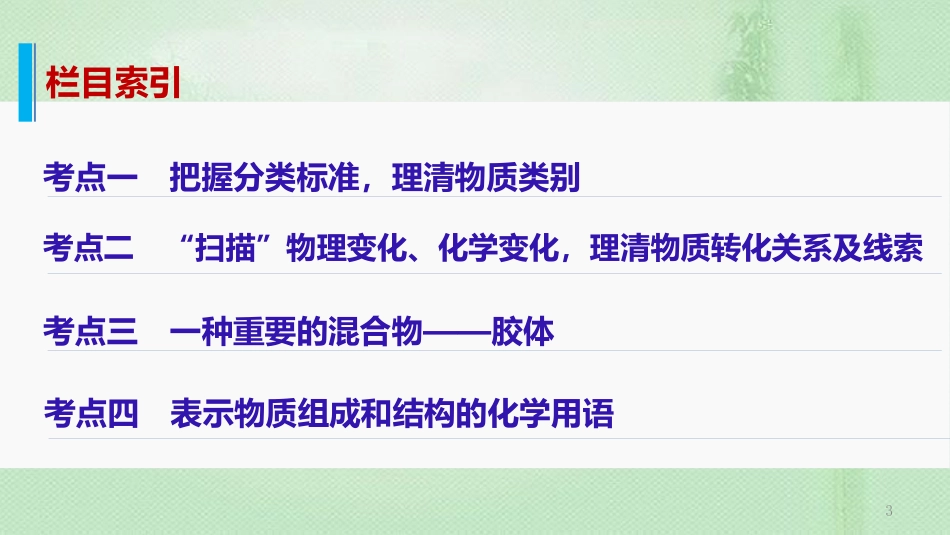 栏目索引

考点一　把握分类标准，理清物质类别

考点二　“扫描”物理变化、化学变化，理清物质转化关系及线索

考点三　一种重要的混合物——胶体

考点四　表示物质组成和结构的化学用语

3